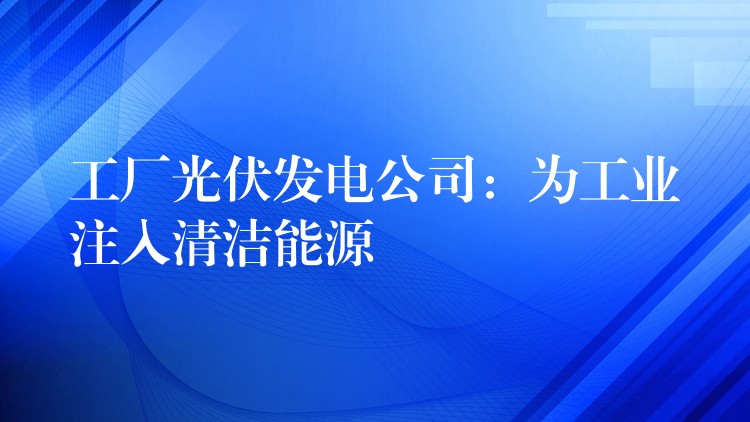 工厂光伏发电公司：为工业注入清洁能源